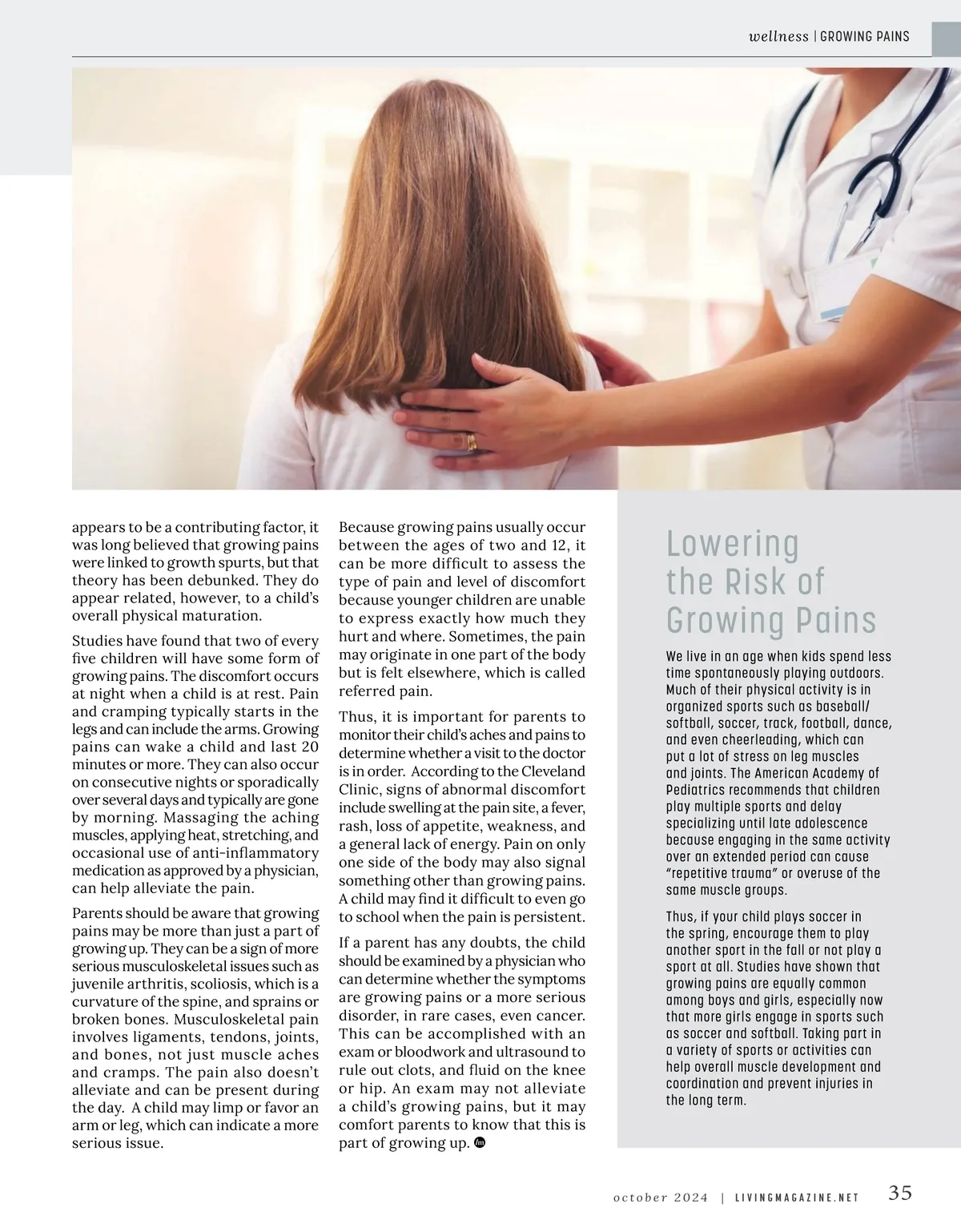 wellness | GROWING PAINS

appears to be a contributing factor, it was long believed that growing pains were linked to growth spurts, but that theory has been debunked. They do appear related, however, to a child's overall physical maturation.

Studies have found that two of every five children will have some form of growing pains. The discomfort occurs at night when a child is at rest. Pain and cramping typically starts in the legs and can include the arms. Growing pains can wake a child and last 20 minutes or more. They can also occur on consecutive nights or sporadically over several days and typically are gone by morning. Massaging the aching muscles, applying heat, stretching, and occasional use of anti-inflammatory medication as approved by a physician, can help alleviate the pain.

Parents should be aware that growing pains may be more than just a part of growing up. They can be a sign of more serious musculoskeletal issues such as juvenile arthritis, scoliosis, which is a curvature of the spine, and sprains or broken bones. Musculoskeletal pain involves ligaments, tendons, joints, and bones, not just muscle aches and cramps. The pain also doesn't alleviate and can be present during the day. A child may limp or favor an arm or leg, which can indicate a more serious issue.

Because growing pains usually occur between the ages of two and 12, it can be more difficult to assess the type of pain and level of discomfort because younger children are unable to express exactly how much they hurt and where. Sometimes, the pain may originate in one part of the body but is felt elsewhere, which is called referred pain.

Thus, it is important for parents to monitor their child's aches and pains to determine whether a visit to the doctor is in order. According to the Cleveland Clinic, signs of abnormal discomfort include swelling at the pain site, a fever, rash, loss of appetite, weakness, and a general lack of energy. Pain on only one side of the body may also signal something other than growing pains. A child may find it difficult to even go to school when the pain is persistent.

If a parent has any doubts, the child should be examined by a physician who can determine whether the symptoms are growing pains or a more serious disorder, in rare cases, even cancer. This can be accomplished with an exam or bloodwork and ultrasound to rule out clots, and fluid on the knee or hip. An exam may not alleviate a child's growing pains, but it may comfort parents to know that this is part of growing up.

Lowering the Risk of Growing Pains

We live in an age when kids spend less time spontaneously playing outdoors. Much of their physical activity is in organized sports such as baseball/softball, soccer, track, football, dance, and even cheerleading, which can put a lot of stress on leg muscles and joints. The American Academy of Pediatrics recommends that children play multiple sports and delay specializing until late adolescence because engaging in the same activity over an extended period can cause "repetitive trauma" or overuse of the same muscle groups.

Thus, if your child plays soccer in the spring, encourage them to play another sport in the fall or not play a sport at all. Studies have shown that growing pains are equally common among boys and girls, especially now that more girls engage in sports such as soccer and softball. Taking part in a variety of sports or activities can help overall muscle development and coordination and prevent injuries in the long term.

october 2024 | LIVINGMAGAZINE.NET 35